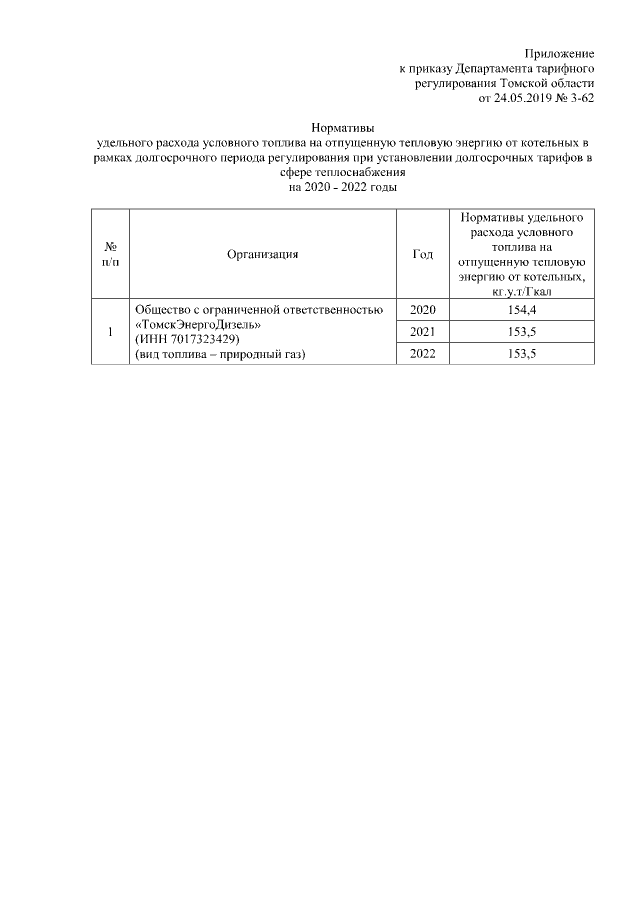 Приложение
к приказу Департамента тарифного
регулирования Томской области
от 24.05.2019 № 3-62

Нормативы
удельного расхода условного топлива на отпущенную тепловую энергию от котельных в рамках долгосрочного периода регулирования при установлении долгосрочных тарифов в сфере теплоснабжения
на 2020 - 2022 годы

| № п/п | Организация | Год | Нормативы удельного расхода условного топлива на отпущенную тепловую энергию от котельных, кг.у.т/Гкал |
|---|---|---|---|
| 1 | Общество с ограниченной ответственностью «ТомскЭнергоДизель» (ИНН 7017323429) (вид топлива – природный газ) | 2020 | 154,4 |
| | | 2021 | 153,5 |
| | | 2022 | 153,5 |